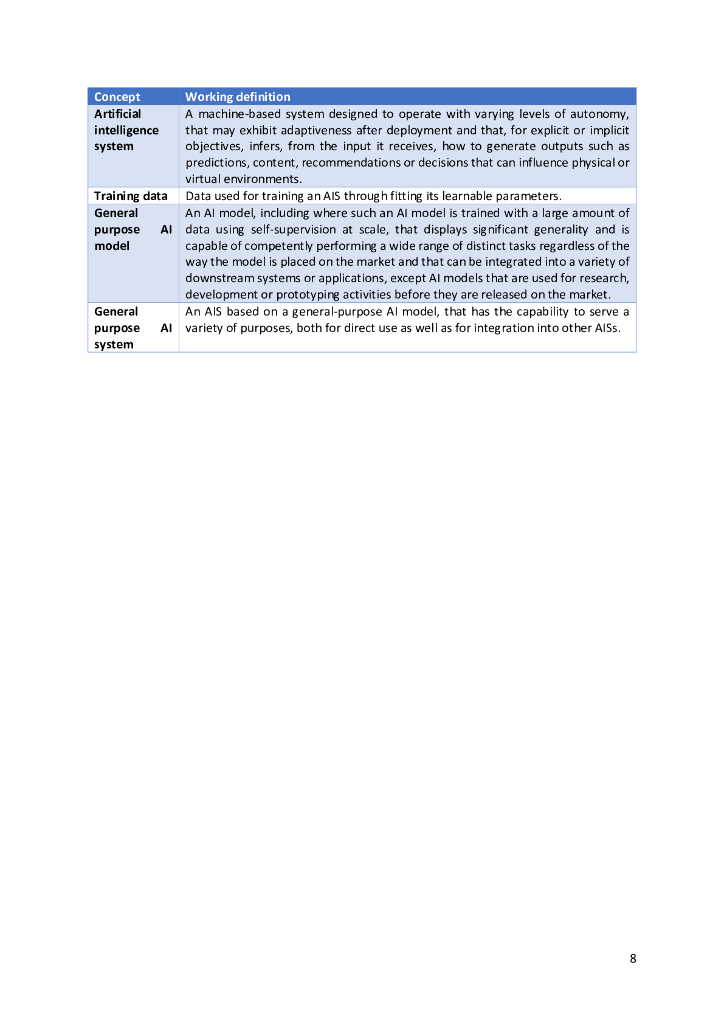 | Concept | Working definition |
|---|---|
| Artificial intelligence system | A machine-based system designed to operate with varying levels of autonomy, that may exhibit adaptiveness after deployment and that, for explicit or implicit objectives, infers, from the input it receives, how to generate outputs such as predictions, content, recommendations or decisions that can influence physical or virtual environments. |
| Training data | Data used for training an AIS through fitting its learnable parameters. |
| General purpose AI model | An AI model, including where such an AI model is trained with a large amount of data using self-supervision at scale, that displays significant generality and is capable of competently performing a wide range of distinct tasks regardless of the way the model is placed on the market and that can be integrated into a variety of downstream systems or applications, except AI models that are used for research, development or prototyping activities before they are released on the market. |
| General purpose AI system | An AIS based on a general-purpose AI model, that has the capability to serve a variety of purposes, both for direct use as well as for integration into other AISs. |

8